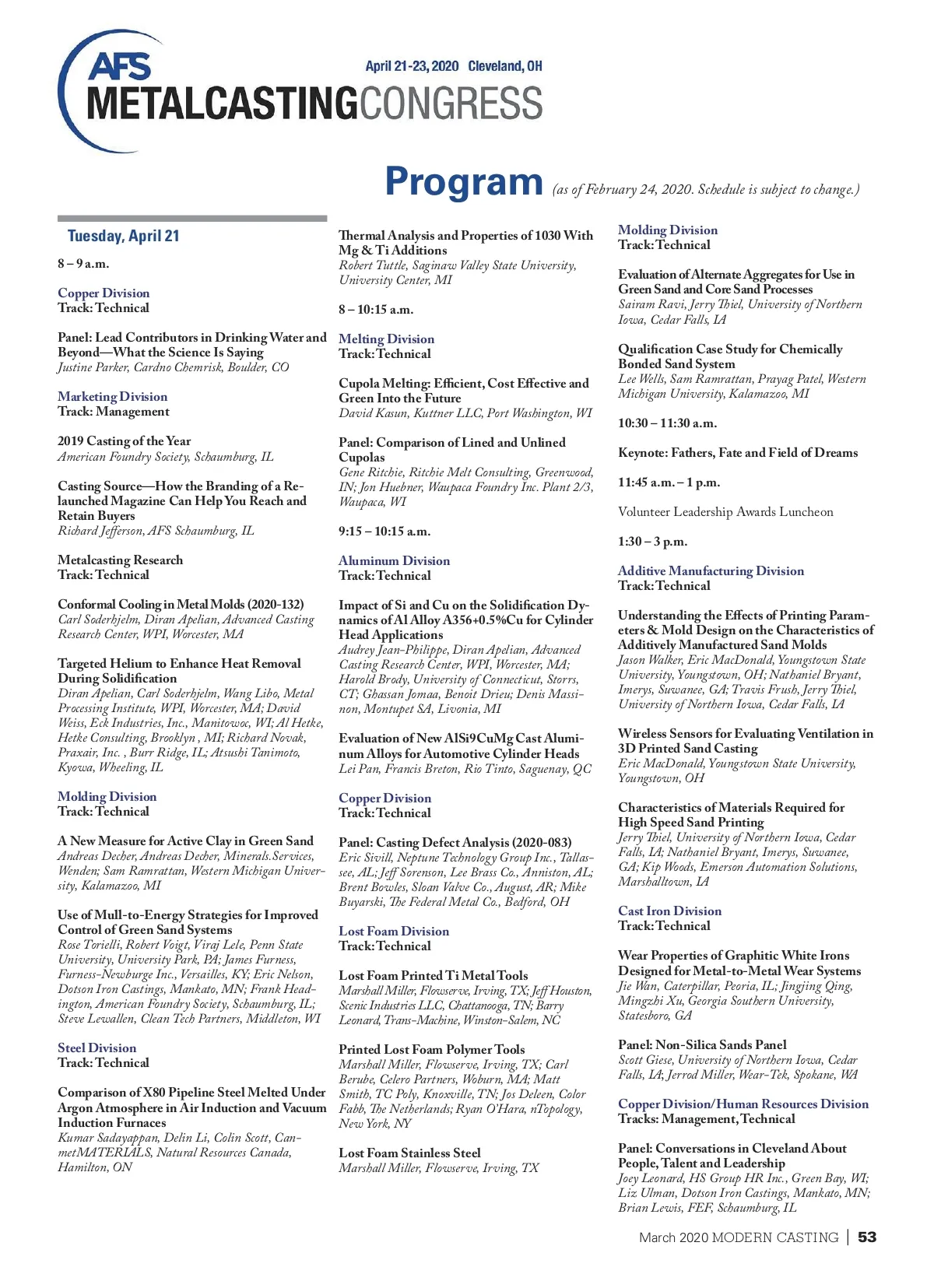 AFS
April 21-23, 2020 Cleveland, OH
METALCASTINGCONGRESS

Program (as of February 24, 2020. Schedule is subject to change.)

Tuesday, April 21

8 – 9 a.m.

Copper Division
Track: Technical

Panel: Lead Contributors in Drinking Water and Beyond—What the Science Is Saying
Justine Parker, Cardno Chemrisk, Boulder, CO

Marketing Division
Track: Management

2019 Casting of the Year
American Foundry Society, Schaumburg, IL

Casting Source—How the Branding of a Relaunched Magazine Can Help You Reach and Retain Buyers
Richard Jefferson, AFS Schaumburg, IL

Metalcasting Research
Track: Technical

Conformal Cooling in Metal Molds (2020-132)
Carl Soderhjelm, Diran Apelian, Advanced Casting Research Center, WPI, Worcester, MA

Targeted Helium to Enhance Heat Removal During Solidification
Diran Apelian, Carl Soderhjelm, Wang Libo, Metal Processing Institute, WPI, Worcester, MA; David Weiss, Eck Industries, Inc., Manitowoc, WI; Al Hetke, Hetke Consulting, Brooklyn , MI; Richard Novak, Praxair, Inc. , Burr Ridge, IL; Atsushi Tanimoto, Kyowa, Wheeling, IL

Molding Division
Track: Technical

A New Measure for Active Clay in Green Sand
Andreas Decher, Andreas Decher, Minerals.Services, Wenden; Sam Ramrattan, Western Michigan University, Kalamazoo, MI

Use of Mull-to-Energy Strategies for Improved Control of Green Sand Systems
Rose Torielli, Robert Voigt, Viraj Lele, Penn State University, University Park, PA; James Furness, Furness-Newburge Inc., Versailles, KY; Eric Nelson, Dotson Iron Castings, Mankato, MN; Frank Headington, American Foundry Society, Schaumburg, IL; Steve Lewallen, Clean Tech Partners, Middleton, WI

Steel Division
Track: Technical

Comparison of X80 Pipeline Steel Melted Under Argon Atmosphere in Air Induction and Vacuum Induction Furnaces
Kumar Sadayappan, Delin Li, Colin Scott, CanmetMATERIALS, Natural Resources Canada, Hamilton, ON

Thermal Analysis and Properties of 1030 With Mg & Ti Additions
Robert Tuttle, Saginaw Valley State University, University Center, MI

8 – 10:15 a.m.

Melting Division
Track: Technical

Cupola Melting: Efficient, Cost Effective and Green Into the Future
David Kasun, Kuttner LLC, Port Washington, WI

Panel: Comparison of Lined and Unlined Cupolas
Gene Ritchie, Ritchie Melt Consulting, Greenwood, IN; Jon Huebner, Waupaca Foundry Inc. Plant 2/3, Waupaca, WI

9:15 – 10:15 a.m.

Aluminum Division
Track: Technical

Impact of Si and Cu on the Solidification Dynamics of Al Alloy A356+0.5%Cu for Cylinder Head Applications
Audrey Jean-Philippe, Diran Apelian, Advanced Casting Research Center, WPI, Worcester, MA; Harold Brody, University of Connecticut, Storrs, CT; Ghassan Jomaa, Benoit Drieu; Denis Massinon, Montupet SA, Livonia, MI

Evaluation of New AlSi9CuMg Cast Aluminum Alloys for Automotive Cylinder Heads
Lei Pan, Francis Breton, Rio Tinto, Saguenay, QC

Copper Division
Track: Technical

Panel: Casting Defect Analysis (2020-083)
Eric Sivill, Neptune Technology Group Inc., Tallassee, AL; Jeff Sorenson, Lee Brass Co., Anniston, AL; Brent Bowles, Sloan Valve Co., August, AR; Mike Buyarski, The Federal Metal Co., Bedford, OH

Lost Foam Division
Track: Technical

Lost Foam Printed Ti Metal Tools
Marshall Miller, Flowserve, Irving, TX; Jeff Houston, Scenic Industries LLC, Chattanooga, TN; Barry Leonard, Trans-Machine, Winston-Salem, NC

Printed Lost Foam Polymer Tools
Marshall Miller, Flowserve, Irving, TX; Carl Berube, Celero Partners, Woburn, MA; Matt Smith, TC Poly, Knoxville, TN; Jos Deleen, Color Fabb, The Netherlands; Ryan O'Hara, nTopology, New York, NY

Lost Foam Stainless Steel
Marshall Miller, Flowserve, Irving, TX

Molding Division
Track: Technical

Evaluation of Alternate Aggregates for Use in Green Sand and Core Sand Processes
Sairam Ravi, Jerry Thiel, University of Northern Iowa, Cedar Falls, IA

Qualification Case Study for Chemically Bonded Sand System
Lee Wells, Sam Ramrattan, Prayag Patel, Western Michigan University, Kalamazoo, MI

10:30 – 11:30 a.m.

Keynote: Fathers, Fate and Field of Dreams

11:45 a.m. – 1 p.m.

Volunteer Leadership Awards Luncheon

1:30 – 3 p.m.

Additive Manufacturing Division
Track: Technical

Understanding the Effects of Printing Parameters & Mold Design on the Characteristics of Additively Manufactured Sand Molds
Jason Walker, Eric MacDonald, Youngstown State University, Youngstown, OH; Nathaniel Bryant, Imerys, Suwanee, GA; Travis Frush, Jerry Thiel, University of Northern Iowa, Cedar Falls, IA

Wireless Sensors for Evaluating Ventilation in 3D Printed Sand Casting
Eric MacDonald, Youngstown State University, Youngstown, OH

Characteristics of Materials Required for High Speed Sand Printing
Jerry Thiel, University of Northern Iowa, Cedar Falls, IA; Nathaniel Bryant, Imerys, Suwanee, GA; Kip Woods, Emerson Automation Solutions, Marshalltown, IA

Cast Iron Division
Track: Technical

Wear Properties of Graphitic White Irons Designed for Metal-to-Metal Wear Systems
Jie Wan, Caterpillar, Peoria, IL; Jingjing Qing, Mingzhi Xu, Georgia Southern University, Statesboro, GA

Panel: Non-Silica Sands Panel
Scott Giese, University of Northern Iowa, Cedar Falls, IA; Jerrod Miller, Wear-Tek, Spokane, WA

Copper Division/Human Resources Division
Tracks: Management, Technical

Panel: Conversations in Cleveland About People, Talent and Leadership
Joey Leonard, HS Group HR Inc., Green Bay, WI; Liz Ulman, Dotson Iron Castings, Mankato, MN; Brian Lewis, FEF, Schaumburg, IL

March 2020 MODERN CASTING | 53